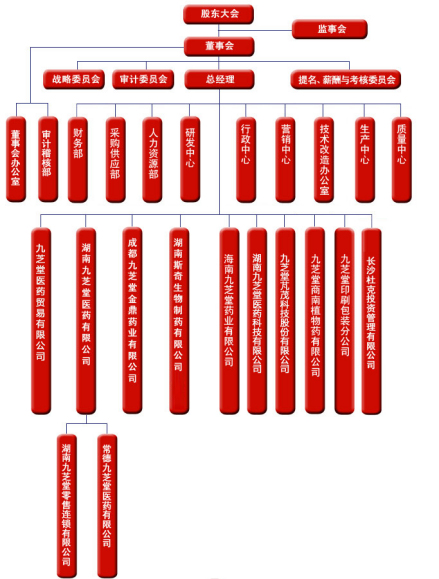 股东大会

监事会

董事会

战略委员会

审计委员会

总经理

提名、薪酬与考核委员会

董事会办公室

审计稽核部

财务部

采购供应部

人力资源部

研发中心

行政中心

营销中心

技术改造办公室

生产中心

质量中心

九芝堂医药贸易有限公司

湖南九芝堂医药有限公司

成都九芝堂金鼎药业有限公司

湖南斯奇生物制药有限公司

海南九芝堂药业有限公司

湖南九芝堂医药科技有限公司

九芝堂凡茂科技股份有限公司

九芝堂商南植物药有限公司

九芝堂印刷包装分公司

长沙杜克投资管理有限公司

湖南九芝堂零售连锁有限公司

常德九芝堂医药有限公司